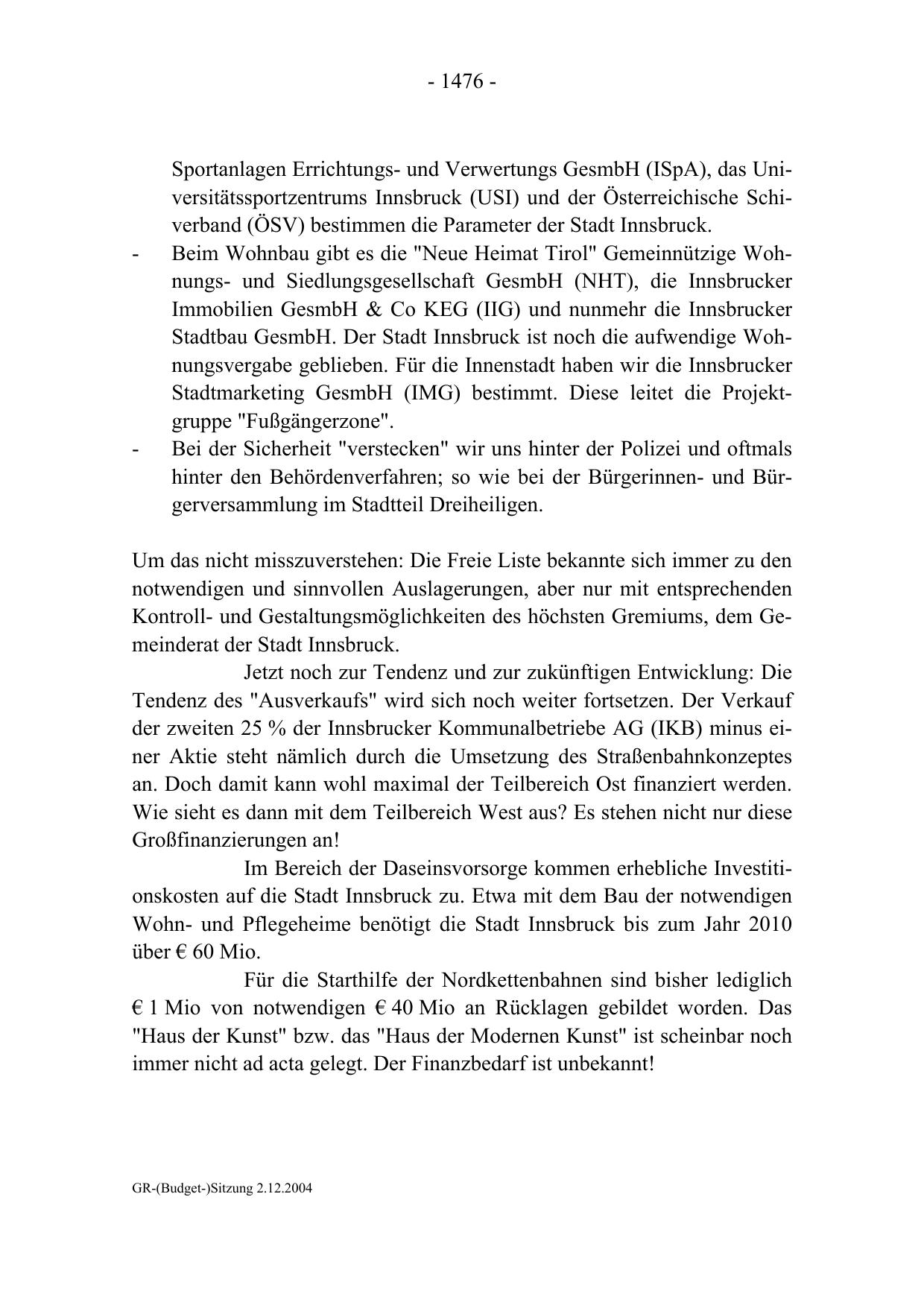 - 1476 -

Sportanlagen Errichtungs- und Verwertungs GesmbH (ISpA), das Universitätssportzentrums Innsbruck (USI) und der Österreichische Schiverband (ÖSV) bestimmen die Parameter der Stadt Innsbruck.

- Beim Wohnbau gibt es die "Neue Heimat Tirol" Gemeinnützige Wohnungs- und Siedlungsgesellschaft GesmbH (NHT), die Innsbrucker Immobilien GesmbH & Co KEG (IIG) und nunmehr die Innsbrucker Stadtbau GesmbH. Der Stadt Innsbruck ist noch die aufwendige Wohnungsvergabe geblieben. Für die Innenstadt haben wir die Innsbrucker Stadtmarketing GesmbH (IMG) bestimmt. Diese leitet die Projektgruppe "Fußgängerzone".

- Bei der Sicherheit "verstecken" wir uns hinter der Polizei und oftmals hinter den Behördenverfahren; so wie bei der Bürgerinnen- und Bürgerversammlung im Stadtteil Dreiheiligen.

Um das nicht misszuverstehen: Die Freie Liste bekannte sich immer zu den notwendigen und sinnvollen Auslagerungen, aber nur mit entsprechenden Kontroll- und Gestaltungsmöglichkeiten des höchsten Gremiums, dem Gemeinderat der Stadt Innsbruck.

Jetzt noch zur Tendenz und zur zukünftigen Entwicklung: Die Tendenz des "Ausverkaufs" wird sich noch weiter fortsetzen. Der Verkauf der zweiten 25 % der Innsbrucker Kommunalbetriebe AG (IKB) minus einer Aktie steht nämlich durch die Umsetzung des Straßenbahnkonzeptes an. Doch damit kann wohl maximal der Teilbereich Ost finanziert werden. Wie sieht es dann mit dem Teilbereich West aus? Es stehen nicht nur diese Großfinanzierungen an!

Im Bereich der Daseinsvorsorge kommen erhebliche Investitionskosten auf die Stadt Innsbruck zu. Etwa mit dem Bau der notwendigen Wohn- und Pflegeheime benötigt die Stadt Innsbruck bis zum Jahr 2010 über € 60 Mio.

Für die Starthilfe der Nordkettenbahnen sind bisher lediglich € 1 Mio von notwendigen € 40 Mio an Rücklagen gebildet worden. Das "Haus der Kunst" bzw. das "Haus der Modernen Kunst" ist scheinbar noch immer nicht ad acta gelegt. Der Finanzbedarf ist unbekannt!

GR-(Budget-)Sitzung 2.12.2004